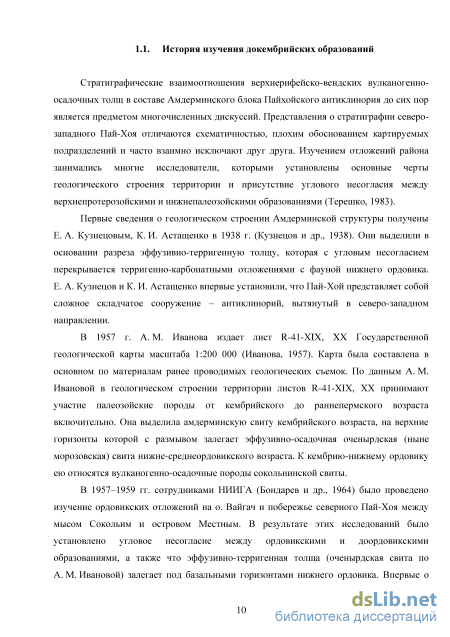 1.1. История изучения докембрийских образований

Стратиграфические взаимоотношения верхнерифейско-вендских вулканогенно-осадочных толщ в составе Амдерминского блока Пайхойского антиклинория до сих пор является предметом многочисленных дискуссий. Представления о стратиграфии северо-западного Пай-Хоя отличаются схематичностью, плохим обоснованием картируемых подразделений и часто взаимно исключают друг друга. Изучением отложений района занимались многие исследователи, которыми установлены основные черты геологического строения территории и присутствие углового несогласия между верхнепротерозойскими и нижнепалеозойскими образованиями (Терешко, 1983).

Первые сведения о геологическом строении Амдерминской структуры получены Е. А. Кузнецовым, К. И. Астащенко в 1938 г. (Кузнецов и др., 1938). Они выделили в основании разреза эффузивно-терригенную толщу, которая с угловым несогласием перекрывается терригенно-карбонатными отложениями с фауной нижнего ордовика. Е. А. Кузнецов и К. И. Астащенко впервые установили, что Пай-Хой представляет собой сложное складчатое сооружение – антиклинорий, вытянутый в северо-западном направлении.

В 1957 г. А. М. Иванова издает лист R-41-XIX, XX Государственной геологической карты масштаба 1:200 000 (Иванова, 1957). Карта была составлена в основном по материалам ранее проводимых геологических съемок. По данным А. М. Ивановой в геологическом строении территории листов R-41-XIX, XX принимают участие палеозойские породы от кембрийского до раннепермского возраста включительно. Она выделила амдерминскую свиту кембрийского возраста, на верхние горизонты которой с размывом залегает эффузивно-осадочная оченырдская (ныне морозовская) свита нижне-среднеордовикского возраста. К кембрию-нижнему ордовику ею относятся вулканогенно-осадочные породы сокольнинской свиты.

В 1957–1959 гг. сотрудниками НИИГА (Бондарев и др., 1964) было проведено изучение ордовикских отложений на о. Вайгач и побережье северного Пай-Хоя между мысом Сокольим и островом Местным. В результате этих исследований было установлено угловое несогласие между ордовикскими и доордовикскими образованиями, а также что эффузивно-терригенная толща (оченырдская свита по А. М. Ивановой) залегает под базальными горизонтами нижнего ордовика. Впервые о

10

dsLib.net
библиотека диссертаций